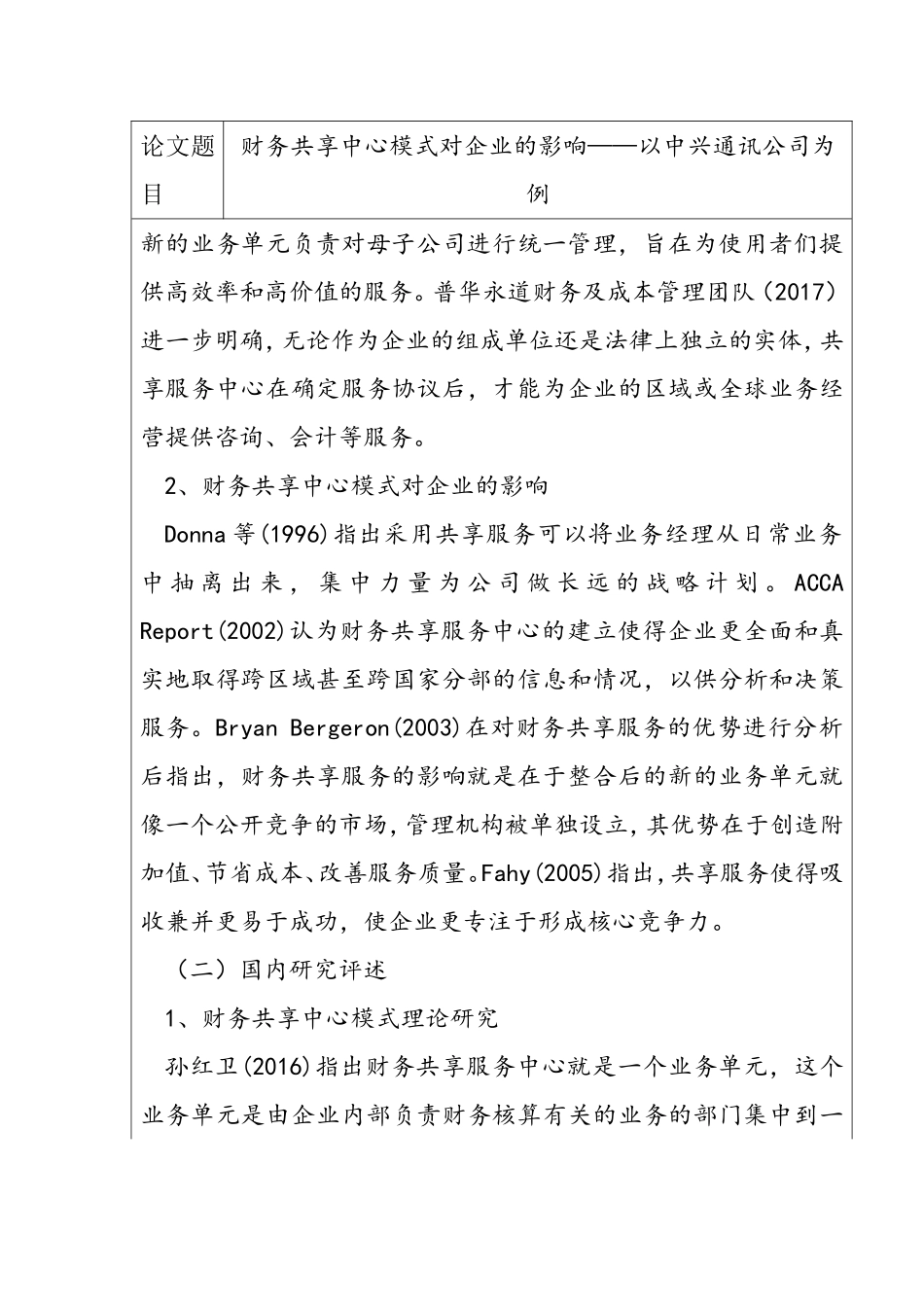 | 论文题目 | 财务共享中心模式对企业的影响——以中兴通讯公司为例 |
|---|---|

新的业务单元负责对母子公司进行统一管理，旨在为使用者们提供高效率和高价值的服务。普华永道财务及成本管理团队（2017）进一步明确，无论作为企业的组成单位还是法律上独立的实体，共享服务中心在确定服务协议后，才能为企业的区域或全球业务经营提供咨询、会计等服务。

2、财务共享中心模式对企业的影响

Donna 等(1996)指出采用共享服务可以将业务经理从日常业务中抽离出来，集中力量为公司做长远的战略计划。ACCA Report(2002)认为财务共享服务中心的建立使得企业更全面和真实地取得跨区域甚至跨国家分部的信息和情况，以供分析和决策服务。Bryan Bergeron(2003)在对财务共享服务的优势进行分析后指出，财务共享服务的影响就是在于整合后的新的业务单元就像一个公开竞争的市场，管理机构被单独设立，其优势在于创造附加值、节省成本、改善服务质量。Fahy(2005)指出，共享服务使得吸收兼并更易于成功，使企业更专注于形成核心竞争力。

（二）国内研究评述

1、财务共享中心模式理论研究

孙红卫(2016)指出财务共享服务中心就是一个业务单元，这个业务单元是由企业内部负责财务核算有关的业务的部门集中到一